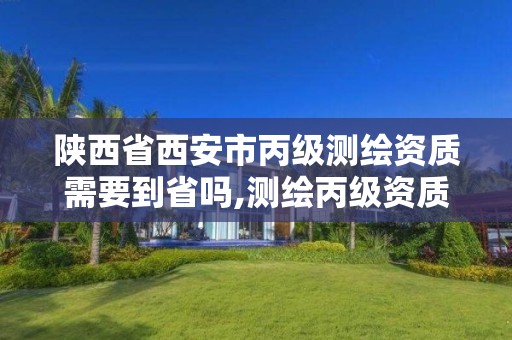 陕西省西安市丙级测绘资质需要到省吗,测绘丙级资质